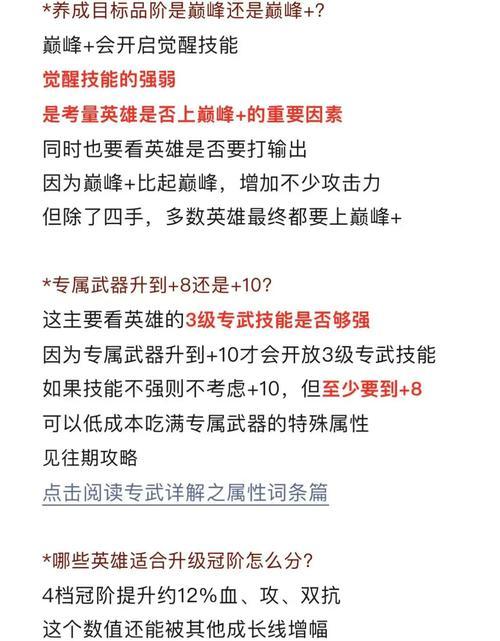 *养成目标品阶是巅峰还是巅峰+?
巅峰+会开启觉醒技能
觉醒技能的强弱
是考量英雄是否上巅峰+的重要因素
同时也要看英雄是否要打输出
因为巅峰+比起巅峰，增加不少攻击力
但除了四手，多数英雄最终都要上巅峰+

*专属武器升到+8还是+10?
这主要看英雄的3级专武技能是否够强
因为专属武器升到+10才会开放3级专武技能
如果技能不强则不考虑+10，但至少要到+8
可以低成本吃满专属武器的特殊属性
见往期攻略
点击阅读专武详解之属性词条篇

*哪些英雄适合升级冠阶怎么分?
4档冠阶提升约12%血、攻、双抗
这个数值还能被其他成长线增幅